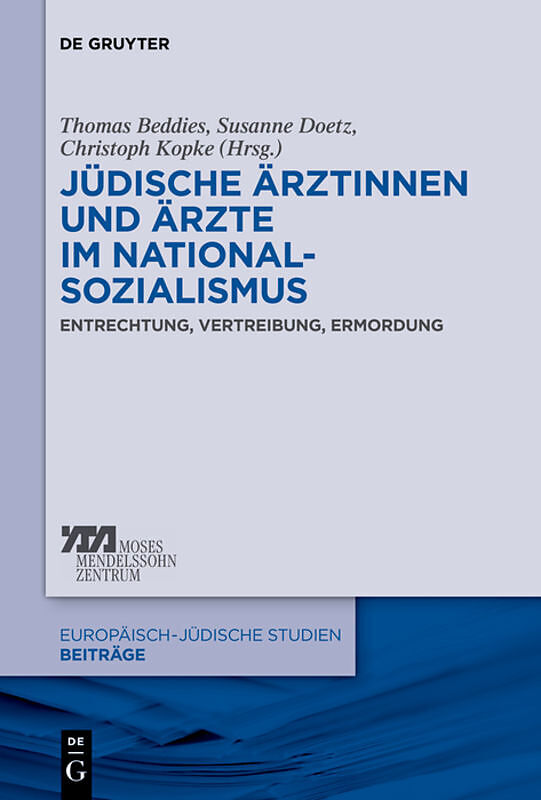 DE GRUYTER

Thomas Beddies, Susanne Doetz, Christoph Kopke (Hrsg.)

JÜDISCHE ÄRZTINNEN UND ÄRZTE IM NATIONALSOZIALISMUS

ENTRECHTUNG, VERTREIBUNG, ERMORDUNG

MOSES MENDELSSOHN ZENTRUM

EUROPÄISCH-JÜDISCHE STUDIEN
BEITRÄGE

DE G